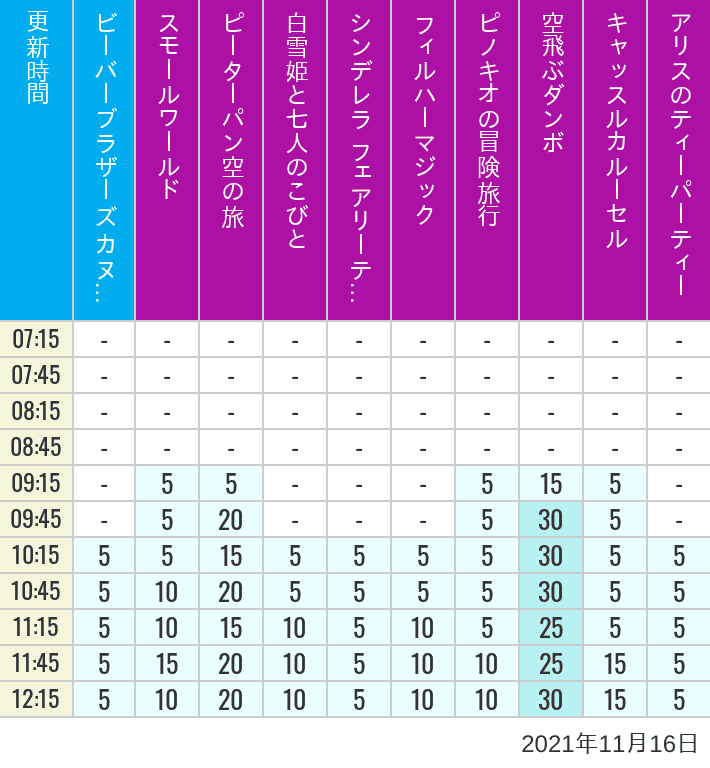 | 更新時間 | ビーバーブラザーズカヌ… | スモールワールド | ピーターパン空の旅 | 白雪姫と七人のこびと | シンデレラ フェアリーテ… | フィルハーマジック | ピノキオの冒険旅行 | 空飛ぶダンボ | キャッスルカルーセル | アリスのティーパーティー |
|---|---|---|---|---|---|---|---|---|---|---|
| 07:15 | - | - | - | - | - | - | - | - | - | - |
| 07:45 | - | - | - | - | - | - | - | - | - | - |
| 08:15 | - | - | - | - | - | - | - | - | - | - |
| 08:45 | - | - | - | - | - | - | - | - | - | - |
| 09:15 | - | 5 | 5 | - | - | - | 5 | 15 | 5 | - |
| 09:45 | - | 5 | 20 | - | - | - | 5 | 30 | 5 | - |
| 10:15 | 5 | 5 | 15 | 5 | 5 | 5 | 5 | 30 | 5 | 5 |
| 10:45 | 5 | 10 | 20 | 5 | 5 | 5 | 5 | 30 | 5 | 5 |
| 11:15 | 5 | 10 | 15 | 10 | 5 | 10 | 5 | 25 | 5 | 5 |
| 11:45 | 5 | 15 | 20 | 10 | 5 | 10 | 10 | 25 | 15 | 5 |
| 12:15 | 5 | 10 | 20 | 10 | 5 | 10 | 10 | 30 | 15 | 5 |

2021年11月16日